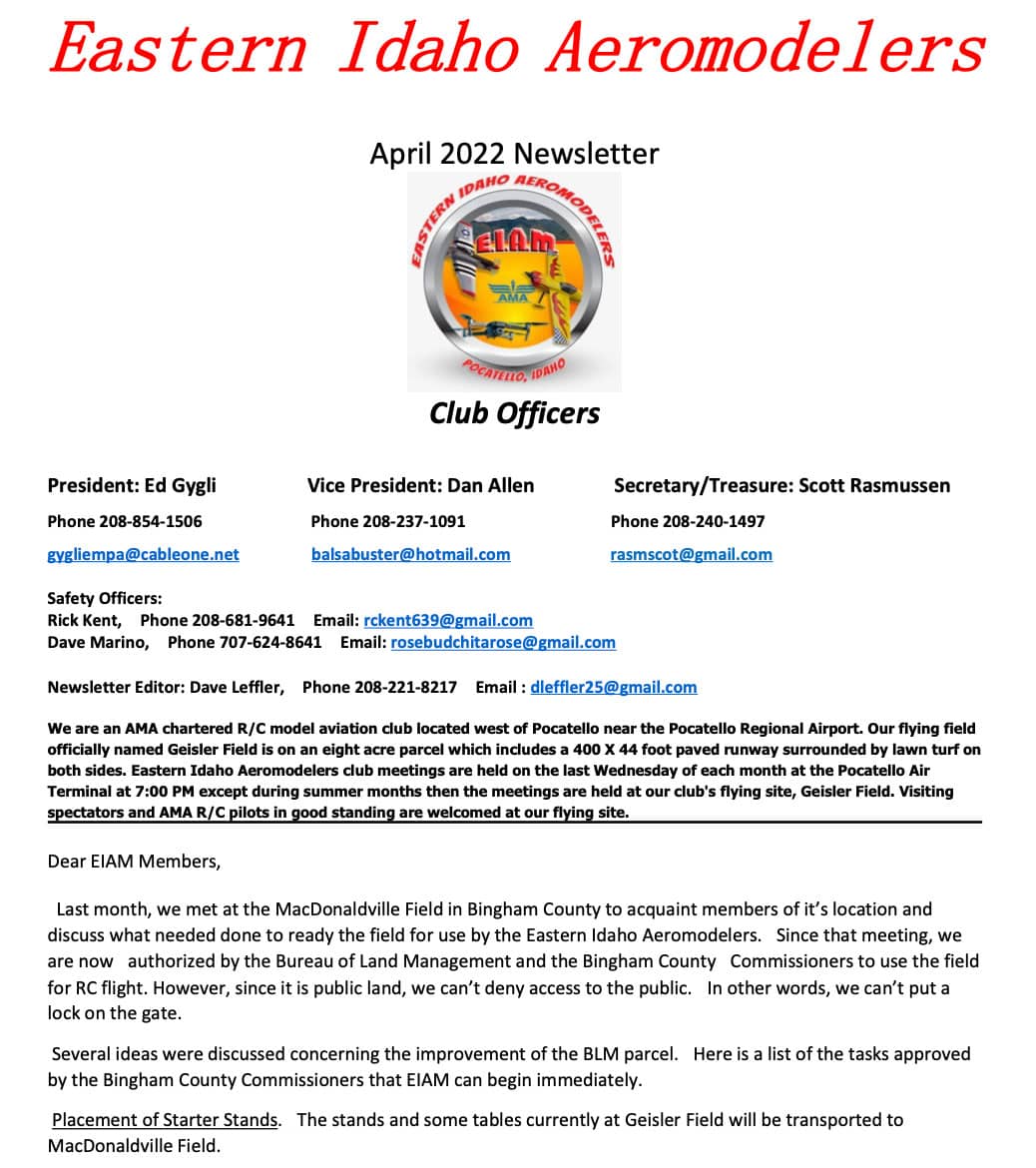 Eastern Idaho Aeromodelers

April 2022 Newsletter

EASTERN IDAHO AEROMODELERS
EIAM
AMA
POCATELLO, IDAHO

Club Officers

President: Ed Gygli
Phone 208-854-1506
gygliempa@cableone.net

Vice President: Dan Allen
Phone 208-237-1091
balsabuster@hotmail.com

Secretary/Treasure: Scott Rasmussen
Phone 208-240-1497
rasmscot@gmail.com

Safety Officers:
Rick Kent, Phone 208-681-9641 Email: rckent639@gmail.com
Dave Marino, Phone 707-624-8641 Email: rosebudchitarose@gmail.com

Newsletter Editor: Dave Leffler, Phone 208-221-8217 Email : dleffler25@gmail.com

We are an AMA chartered R/C model aviation club located west of Pocatello near the Pocatello Regional Airport. Our flying field officially named Geisler Field is on an eight acre parcel which includes a 400 X 44 foot paved runway surrounded by lawn turf on both sides. Eastern Idaho Aeromodelers club meetings are held on the last Wednesday of each month at the Pocatello Air Terminal at 7:00 PM except during summer months then the meetings are held at our club's flying site, Geisler Field. Visiting spectators and AMA R/C pilots in good standing are welcomed at our flying site.

Dear EIAM Members,

Last month, we met at the MacDonaldville Field in Bingham County to acquaint members of it's location and discuss what needed done to ready the field for use by the Eastern Idaho Aeromodelers. Since that meeting, we are now authorized by the Bureau of Land Management and the Bingham County Commissioners to use the field for RC flight. However, since it is public land, we can't deny access to the public. In other words, we can't put a lock on the gate.

Several ideas were discussed concerning the improvement of the BLM parcel. Here is a list of the tasks approved by the Bingham County Commissioners that EIAM can begin immediately.

Placement of Starter Stands. The stands and some tables currently at Geisler Field will be transported to MacDonaldville Field.